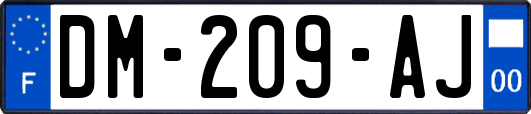 F
DM-209-AJ
00